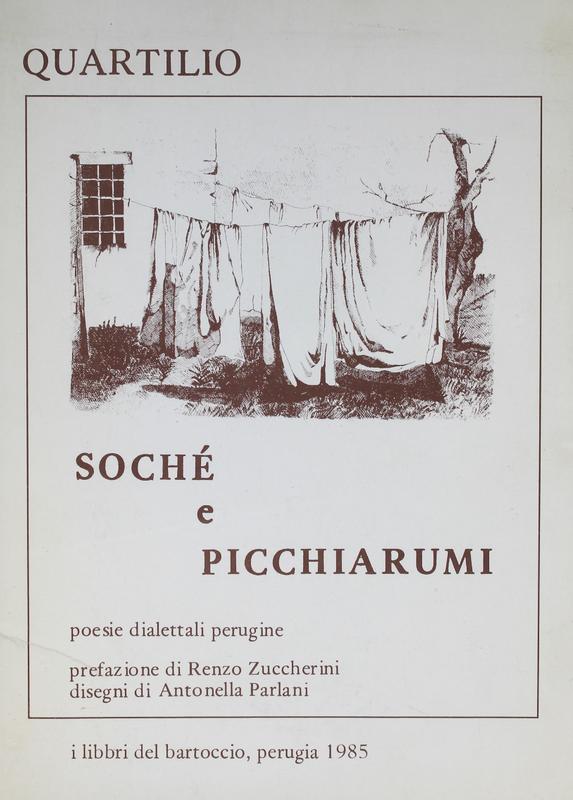 QUARTILIO

SOCHÉ
e
PICCHIARUMI

poesie dialettali perugine

prefazione di Renzo Zuccherini
disegni di Antonella Parlani

i libbri del bartoccio, perugia 1985